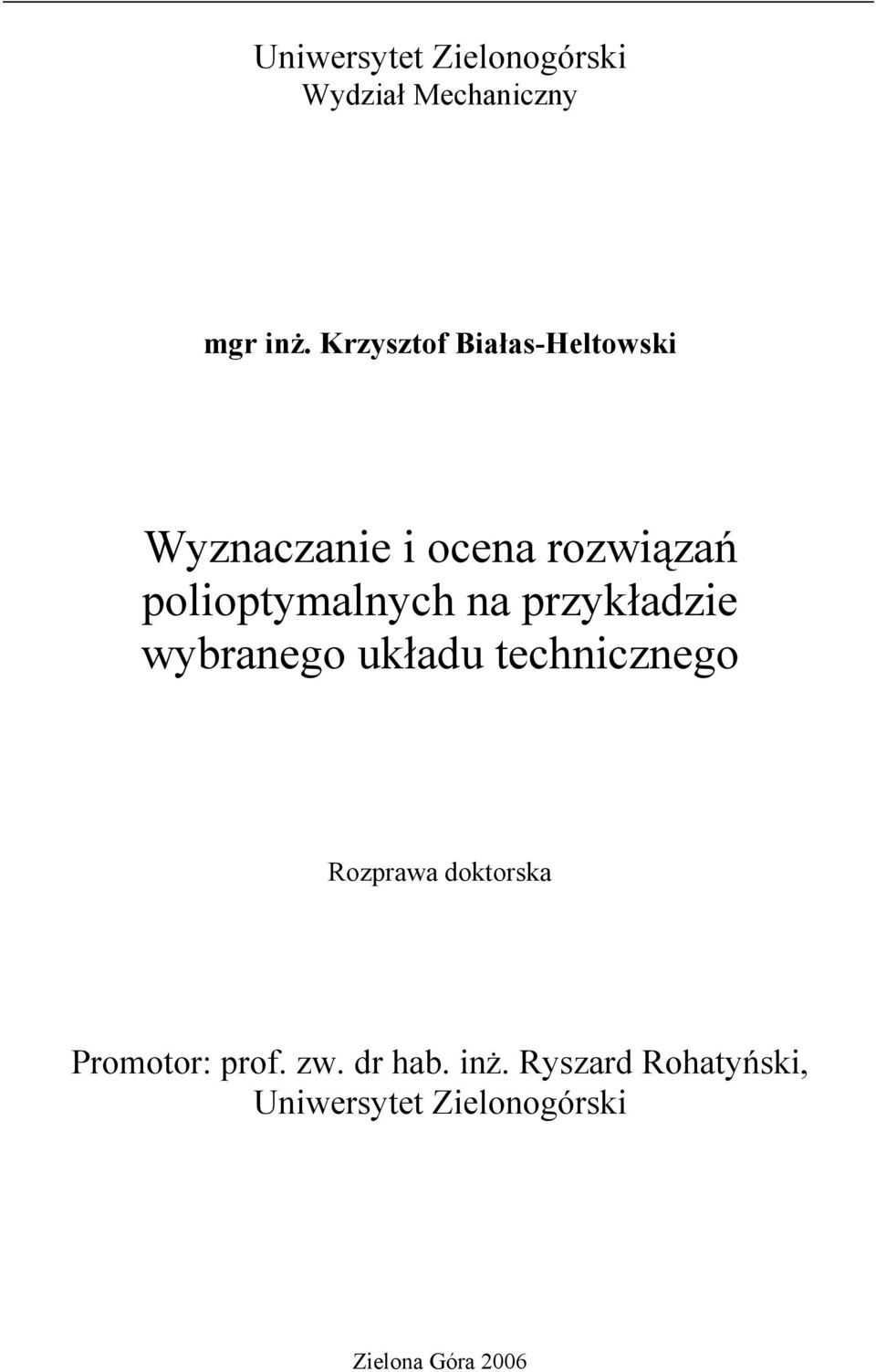 Uniwersytet Zielonogórski
Wydział Mechaniczny

mgr inż. Krzysztof Białas-Heltowski

Wyznaczanie i ocena rozwiązań polioptymalnych na przykładzie wybranego układu technicznego

Rozprawa doktorska

Promotor: prof. zw. dr hab. inż. Ryszard Rohatyński, Uniwersytet Zielonogórski

Zielona Góra 2006